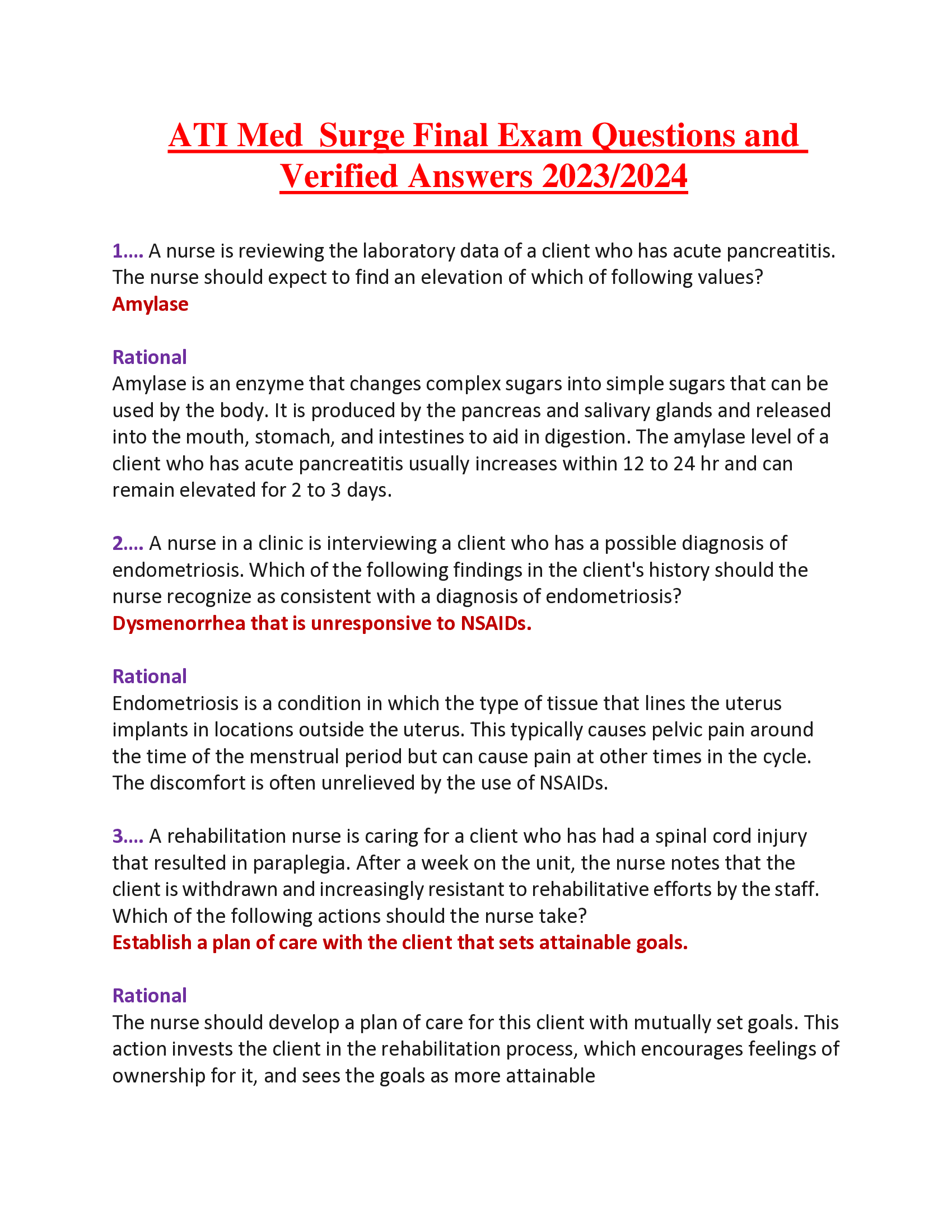 ATI Med  Surge Final Exam Questions and Verified Answers 2023/2024

1.... A nurse is reviewing the laboratory data of a client who has acute pancreatitis. The nurse should expect to find an elevation of which of following values?
Amylase

Rational
Amylase is an enzyme that changes complex sugars into simple sugars that can be used by the body. It is produced by the pancreas and salivary glands and released into the mouth, stomach, and intestines to aid in digestion. The amylase level of a client who has acute pancreatitis usually increases within 12 to 24 hr and can remain elevated for 2 to 3 days.

2.... A nurse in a clinic is interviewing a client who has a possible diagnosis of endometriosis. Which of the following findings in the client's history should the nurse recognize as consistent with a diagnosis of endometriosis?
Dysmenorrhea that is unresponsive to NSAIDs.

Rational
Endometriosis is a condition in which the type of tissue that lines the uterus implants in locations outside the uterus. This typically causes pelvic pain around the time of the menstrual period but can cause pain at other times in the cycle. The discomfort is often unrelieved by the use of NSAIDs.

3.... A rehabilitation nurse is caring for a client who has had a spinal cord injury that resulted in paraplegia. After a week on the unit, the nurse notes that the client is withdrawn and increasingly resistant to rehabilitative efforts by the staff. Which of the following actions should the nurse take?
Establish a plan of care with the client that sets attainable goals.

Rational
The nurse should develop a plan of care for this client with mutually set goals. This action invests the client in the rehabilitation process, which encourages feelings of ownership for it, and sees the goals as more attainable